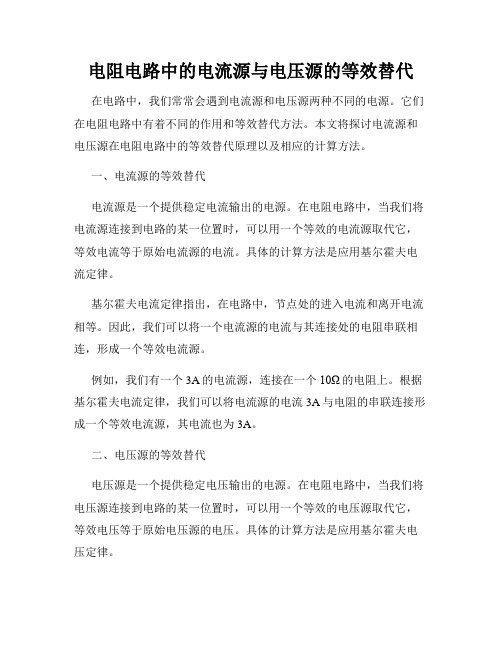 电阻电路中的电流源与电压源的等效替代

在电路中，我们常常会遇到电流源和电压源两种不同的电源。它们在电阻电路中有着不同的作用和等效替代方法。本文将探讨电流源和电压源在电阻电路中的等效替代原理以及相应的计算方法。

一、电流源的等效替代

电流源是一个提供稳定电流输出的电源。在电阻电路中，当我们将电流源连接到电路的某一位置时，可以用一个等效的电流源取代它，等效电流等于原始电流源的电流。具体的计算方法是应用基尔霍夫电流定律。

基尔霍夫电流定律指出，在电路中，节点处的进入电流和离开电流相等。因此，我们可以将一个电流源的电流与其连接处的电阻串联相连，形成一个等效电流源。

例如，我们有一个 3A 的电流源，连接在一个 10Ω 的电阻上。根据基尔霍夫电流定律，我们可以将电流源的电流 3A 与电阻的串联连接形成一个等效电流源，其电流也为 3A。

二、电压源的等效替代

电压源是一个提供稳定电压输出的电源。在电阻电路中，当我们将电压源连接到电路的某一位置时，可以用一个等效的电压源取代它，等效电压等于原始电压源的电压。具体的计算方法是应用基尔霍夫电压定律。